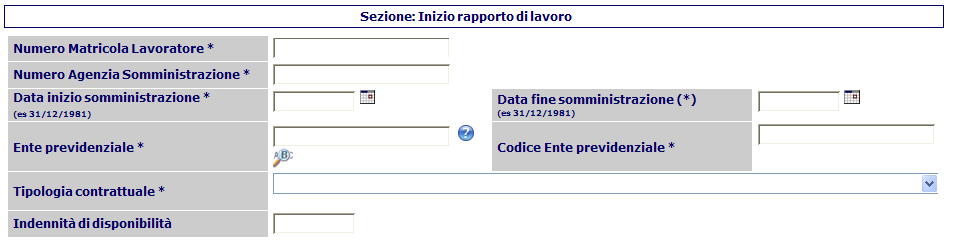 Sezione: Inizio rapporto di lavoro

Numero Matricola Lavoratore *

Numero Agenzia Somministrazione *

Data inizio somministrazione *
(es 31/12/1981)

Data fine somministrazione (*)
(es 31/12/1981)

Ente previdenziale *

Codice Ente previdenziale *

Tipologia contrattuale *

Indennità di disponibilità